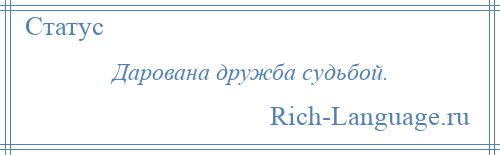 Статус

Дарована дружба судьбой.

Rich-Language.ru